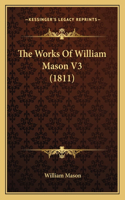 KESSINGER'S LEGACY REPRINTS

The Works Of William Mason V3 (1811)

William Mason